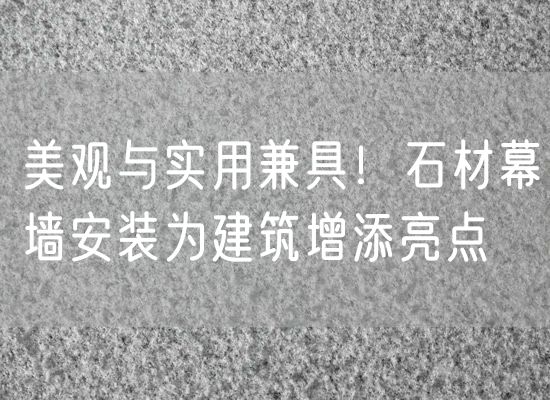 美观与实用兼具！石材幕墙安装为建筑增添亮点